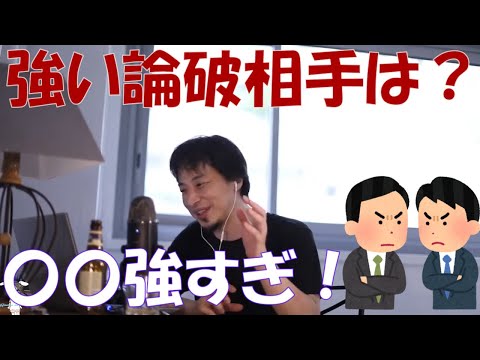 強い論破相手は？

〇〇強すぎ！